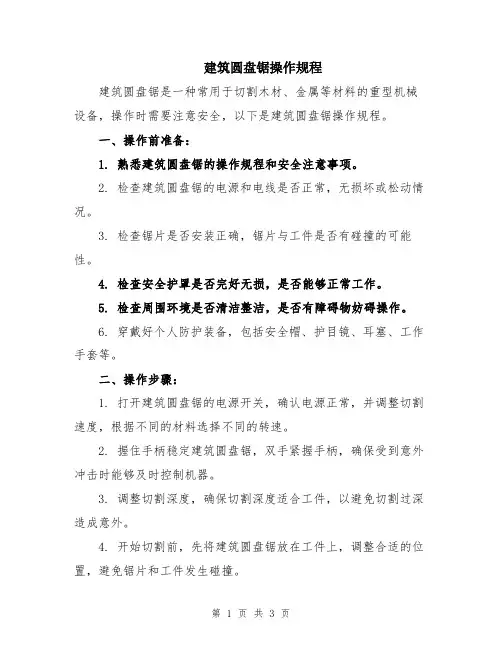 建筑圆盘锯操作规程

建筑圆盘锯是一种常用于切割木材、金属等材料的重型机械设备，操作时需要注意安全，以下是建筑圆盘锯操作规程。

一、操作前准备：

1. 熟悉建筑圆盘锯的操作规程和安全注意事项。

2. 检查建筑圆盘锯的电源和电线是否正常，无损坏或松动情况。

3. 检查锯片是否安装正确，锯片与工件是否有碰撞的可能性。

4. 检查安全护罩是否完好无损，是否能够正常工作。

5. 检查周围环境是否清洁整洁，是否有障碍物妨碍操作。

6. 穿戴好个人防护装备，包括安全帽、护目镜、耳塞、工作手套等。

二、操作步骤：

1. 打开建筑圆盘锯的电源开关，确认电源正常，并调整切割速度，根据不同的材料选择不同的转速。

2. 握住手柄稳定建筑圆盘锯，双手紧握手柄，确保受到意外冲击时能够及时控制机器。

3. 调整切割深度，确保切割深度适合工件，以避免切割过深造成意外。

4. 开始切割前，先将建筑圆盘锯放在工件上，调整合适的位置，避免锯片和工件发生碰撞。

第 1 页 共 3 页